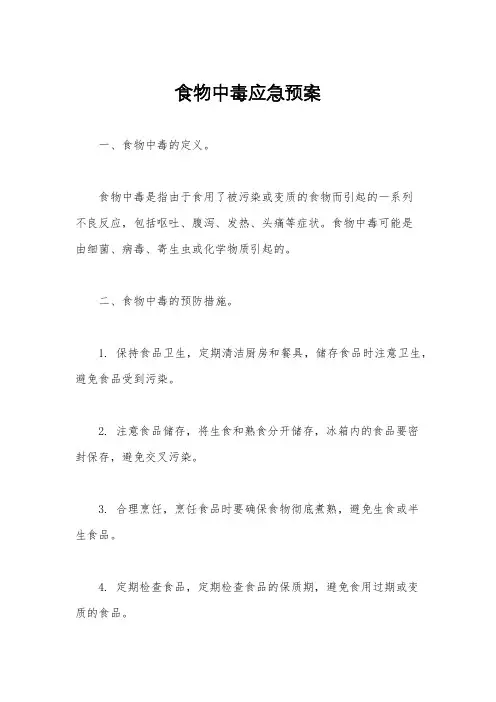 食物中毒应急预案

一、食物中毒的定义。

食物中毒是指由于食用了被污染或变质的食物而引起的一系列不良反应，包括呕吐、腹泻、发热、头痛等症状。食物中毒可能是由细菌、病毒、寄生虫或化学物质引起的。

二、食物中毒的预防措施。

1. 保持食品卫生，定期清洁厨房和餐具，储存食品时注意卫生，避免食品受到污染。

2. 注意食品储存，将生食和熟食分开储存，冰箱内的食品要密封保存，避免交叉污染。

3. 合理烹饪，烹饪食品时要确保食物彻底煮熟，避免生食或半生食品。

4. 定期检查食品，定期检查食品的保质期，避免食用过期或变质的食品。